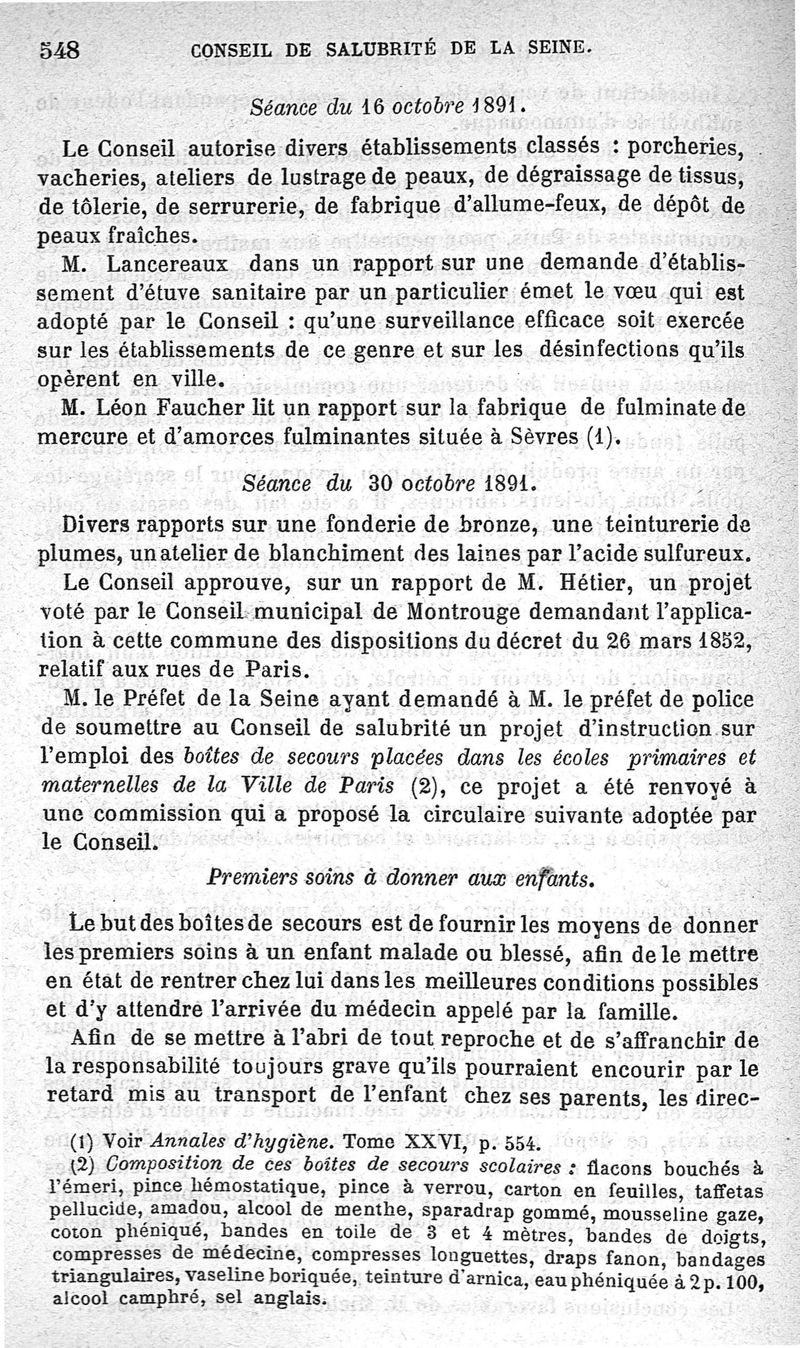 548 CONSEIL DE SALUBRITÉ DE LA SEINE.

Séance du 16 octobre 1891.

Le Conseil autorise divers établissements classés : porcheries, vacheries, ateliers de lustrage de peaux, de dégraissage de tissus, de tôlerie, de serrurerie, de fabrique d'allume-feux, de dépôt de peaux fraîches.

M. Lancereaux dans un rapport sur une demande d'établissement d'étuve sanitaire par un particulier émet le vœu qui est adopté par le Conseil : qu'une surveillance efficace soit exercée sur les établissements de ce genre et sur les désinfections qu'ils opèrent en ville.

M. Léon Faucher lit un rapport sur la fabrique de fulminate de mercure et d'amorces fulminantes située à Sèvres (1).

Séance du 30 octobre 1891.

Divers rapports sur une fonderie de bronze, une teinturerie de plumes, un atelier de blanchiment des laines par l'acide sulfureux.

Le Conseil approuve, sur un rapport de M. Hétier, un projet voté par le Conseil municipal de Montrouge demandant l'application à cette commune des dispositions du décret du 26 mars 1852, relatif aux rues de Paris.

M. le Préfet de la Seine ayant demandé à M. le préfet de police de soumettre au Conseil de salubrité un projet d'instruction sur l'emploi des boîtes de secours placées dans les écoles primaires et maternelles de la Ville de Paris (2), ce projet a été renvoyé à une commission qui a proposé la circulaire suivante adoptée par le Conseil.

Premiers soins à donner aux enfants.

Le but des boîtes de secours est de fournir les moyens de donner les premiers soins à un enfant malade ou blessé, afin de le mettre en état de rentrer chez lui dans les meilleures conditions possibles et d'y attendre l'arrivée du médecin appelé par la famille.

Afin de se mettre à l'abri de tout reproche et de s'affranchir de la responsabilité toujours grave qu'ils pourraient encourir par le retard mis au transport de l'enfant chez ses parents, les direc-

(1) Voir Annales d'hygiène. Tome XXVI, p. 554.
(2) Composition de ces boîtes de secours scolaires : flacons bouchés à l'émeri, pince hémostatique, pince à verrou, carton en feuilles, taffetas pellucide, amadou, alcool de menthe, sparadrap gommé, mousseline gaze, coton phéniqué, bandes en toile de 3 et 4 mètres, bandes de doigts, compresses de médecine, compresses longuettes, draps fanon, bandages triangulaires, vaseline boriquée, teinture d'arnica, eau phéniquée à 2 p. 100, alcool camphré, sel anglais.